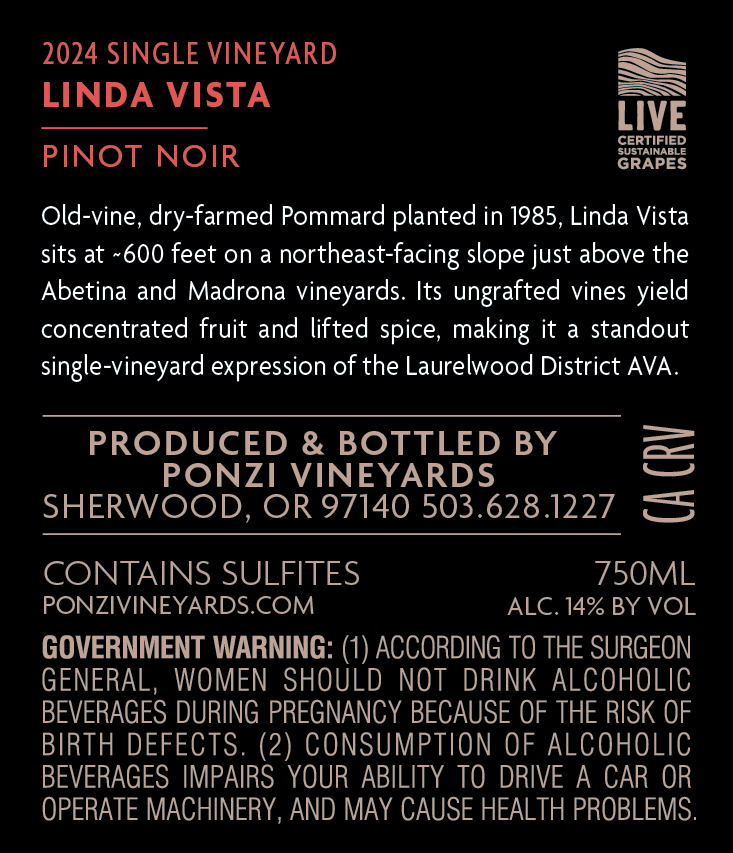 2024 SINGLE VINEYARD
LINDA VISTA

PINOT NOIR

LIVE
CERTIFIED
SUSTAINABLE
GRAPES

Old-vine, dry-farmed Pommard planted in 1985, Linda Vista sits at ~600 feet on a northeast-facing slope just above the Abetina and Madrona vineyards. Its ungrafted vines yield concentrated fruit and lifted spice, making it a standout single-vineyard expression of the Laurelwood District AVA.

PRODUCED & BOTTLED BY
PONZI VINEYARDS
SHERWOOD, OR 97140 503.628.1227

CA CRV

CONTAINS SULFITES
PONZIVINEYARDS.COM

750ML
ALC. 14% BY VOL

GOVERNMENT WARNING: (1) ACCORDING TO THE SURGEON GENERAL, WOMEN SHOULD NOT DRINK ALCOHOLIC BEVERAGES DURING PREGNANCY BECAUSE OF THE RISK OF BIRTH DEFECTS. (2) CONSUMPTION OF ALCOHOLIC BEVERAGES IMPAIRS YOUR ABILITY TO DRIVE A CAR OR OPERATE MACHINERY, AND MAY CAUSE HEALTH PROBLEMS.